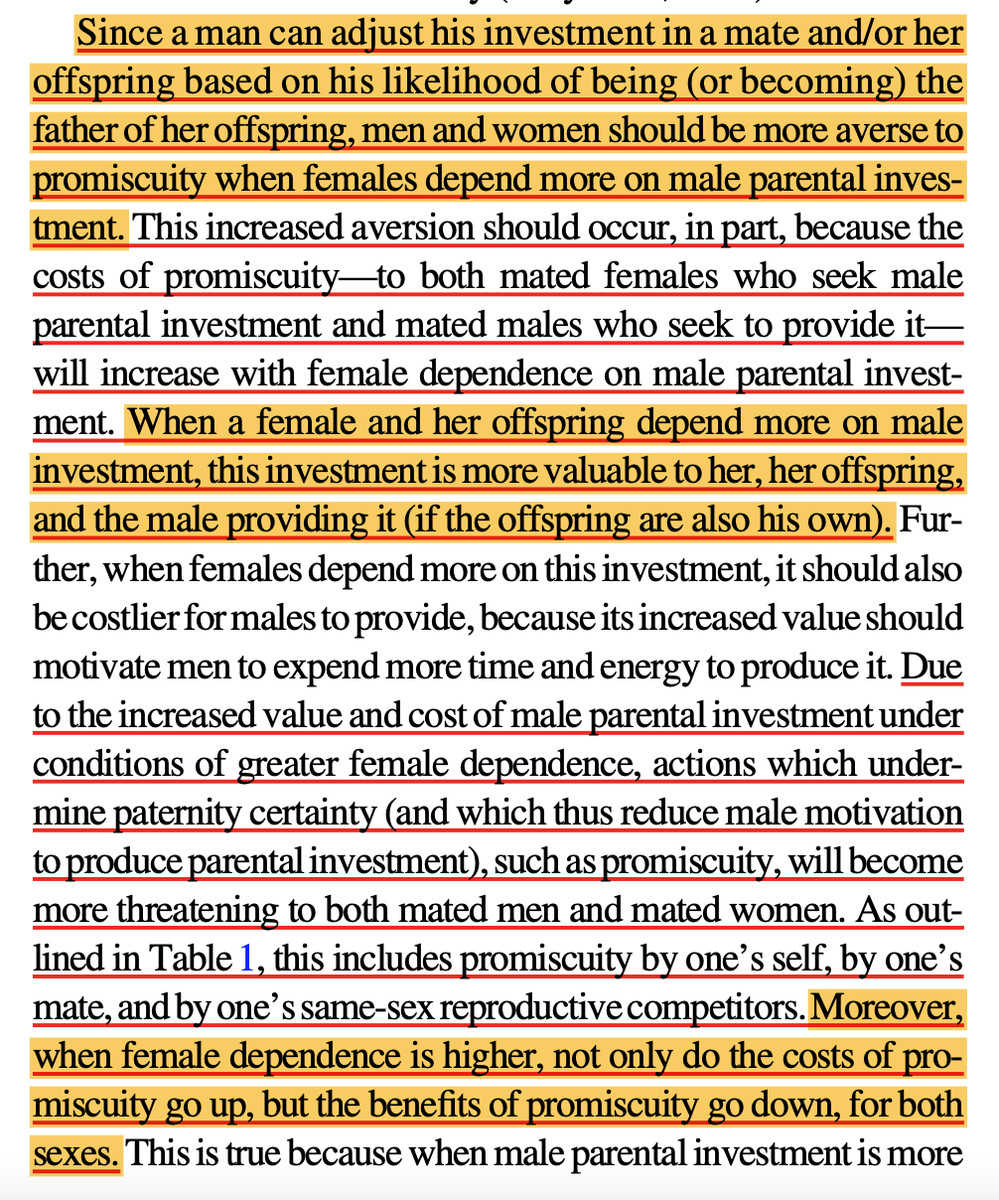 Since a man can adjust his investment in a mate and/or her offspring based on his likelihood of being (or becoming) the father of her offspring, men and women should be more averse to promiscuity when females depend more on male parental investment. This increased aversion should occur, in part, because the costs of promiscuity—to both mated females who seek male parental investment and mated males who seek to provide it—will increase with female dependence on male parental investment. When a female and her offspring depend more on male investment, this investment is more valuable to her, her offspring, and the male providing it (if the offspring are also his own). Further, when females depend more on this investment, it should also be costlier for males to provide, because its increased value should motivate men to expend more time and energy to produce it. Due to the increased value and cost of male parental investment under conditions of greater female dependence, actions which undermine paternity certainty (and which thus reduce male motivation to produce parental investment), such as promiscuity, will become more threatening to both mated men and mated women. As outlined in Table 1, this includes promiscuity by one's self, by one's mate, and by one's same-sex reproductive competitors. Moreover, when female dependence is higher, not only do the costs of promiscuity go up, but the benefits of promiscuity go down, for both sexes. This is true because when male parental investment is more